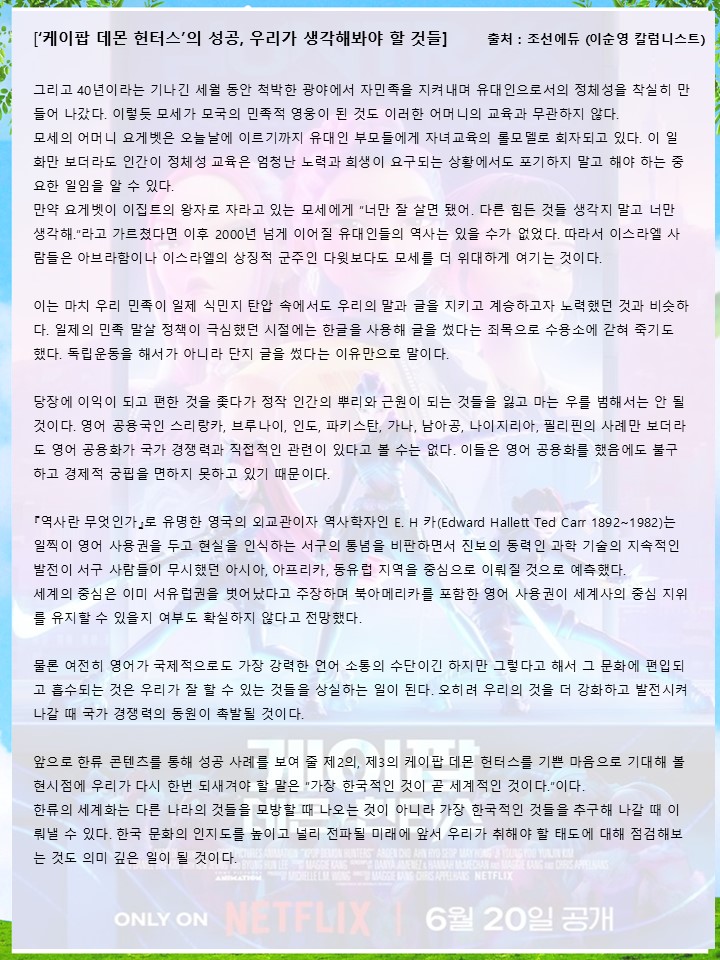 ['케이팝 데몬 헌터스'의 성공, 우리가 생각해봐야 할 것들]　　출처 : 조선에듀 (이순영 칼럼니스트)

그리고 40년이라는 기나긴 세월 동안 척박한 광야에서 자민족을 지켜내며 유대인으로서의 정체성을 착실히 만들어 나갔다. 이렇듯 모세가 모국의 민족적 영웅이 된 것도 이러한 어머니의 교육과 무관하지 않다.
모세의 어머니 요게벳은 오늘날에 이르기까지 유대인 부모들에게 자녀교육의 롤모델로 회자되고 있다. 이 일화만 보더라도 인간이 정체성 교육은 엄청난 노력과 희생이 요구되는 상황에서도 포기하지 말고 해야 하는 중요한 일임을 알 수 있다.
만약 요게벳이 이집트의 왕자로 자라고 있는 모세에게 "너만 잘 살면 됐어. 다른 힘든 것들 생각지 말고 너만 생각해."라고 가르쳤다면 이후 2000년 넘게 이어질 유대인들의 역사는 있을 수가 없었다. 따라서 이스라엘 사람들은 아브라함이나 이스라엘의 상징적 군주인 다윗보다도 모세를 더 위대하게 여기는 것이다.

이는 마치 우리 민족이 일제 식민지 탄압 속에서도 우리의 말과 글을 지키고 계승하고자 노력했던 것과 비슷하다. 일제의 민족 말살 정책이 극심했던 시절에는 한글을 사용해 글을 썼다는 죄목으로 수용소에 갇혀 죽기도 했다. 독립운동을 해서가 아니라 단지 글을 썼다는 이유만으로 말이다.

당장에 이익이 되고 편한 것을 좇다가 정작 인간의 뿌리와 근원이 되는 것들을 잃고 마는 우를 범해서는 안 될 것이다. 영어 공용국인 스리랑카, 브루나이, 인도, 파키스탄, 가나, 남아공, 나이지리아, 필리핀의 사례만 보더라도 영어 공용화가 국가 경쟁력과 직접적인 관련이 있다고 볼 수는 없다. 이들은 영어 공용화를 했음에도 불구하고 경제적 궁핍을 면하지 못하고 있기 때문이다.

『역사란 무엇인가』로 유명한 영국의 외교관이자 역사학자인 E. H 카(Edward Hallett Ted Carr 1892~1982)는 일찍이 영어 사용권을 두고 현실을 인식하는 서구의 통념을 비판하면서 진보의 동력인 과학 기술의 지속적인 발전이 서구 사람들이 무시했던 아시아, 아프리카, 동유럽 지역을 중심으로 이뤄질 것으로 예측했다.
세계의 중심은 이미 서유럽권을 벗어났다고 주장하며 북아메리카를 포함한 영어 사용권이 세계사의 중심 지위를 유지할 수 있을지 여부도 확실하지 않다고 전망했다.

물론 여전히 영어가 국제적으로도 가장 강력한 언어 소통의 수단이긴 하지만 그렇다고 해서 그 문화에 편입되고 흡수되는 것은 우리가 잘 할 수 있는 것들을 상실하는 일이 된다. 오히려 우리의 것을 더 강화하고 발전시켜 나갈 때 국가 경쟁력의 동원이 촉발될 것이다.

앞으로 한류 콘텐츠를 통해 성공 사례를 보여 줄 제2의, 제3의 케이팝 데몬 헌터스를 기쁜 마음으로 기대해 볼 현시점에 우리가 다시 한번 되새겨야 할 말은 "가장 한국적인 것이 곧 세계적인 것이다."이다.
한류의 세계화는 다른 나라의 것들을 모방할 때 나오는 것이 아니라 가장 한국적인 것들을 추구해 나갈 때 이뤄낼 수 있다. 한국 문화의 인지도를 높이고 널리 전파될 미래에 앞서 우리가 취해야 할 태도에 대해 점검해보는 것도 의미 깊은 일이 될 것이다.

ONLY ON NETFLIX | 6월 20일 공개